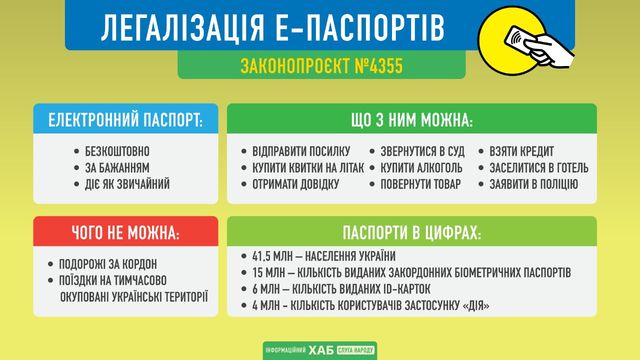 ЛЕГАЛІЗАЦІЯ Е-ПАСПОРТІВ

ЗАКОНОПРОЄКТ №4355

ЕЛЕКТРОННИЙ ПАСПОРТ:

• БЕЗКОШТОВНО
• ЗА БАЖАННЯМ
• ДІЄ ЯК ЗВИЧАЙНИЙ

ЩО З НИМ МОЖНА:

• ВІДПРАВИТИ ПОСИЛКУ
• КУПИТИ КВИТКИ НА ЛІТАК
• ОТРИМАТИ ДОВІДКУ
• ЗВЕРНУТИСЯ В СУД
• КУПИТИ АЛКОГОЛЬ
• ПОВЕРНУТИ ТОВАР
• ВЗЯТИ КРЕДИТ
• ЗАСЕЛИТИСЯ В ГОТЕЛЬ
• ЗАЯВИТИ В ПОЛІЦІЮ

ЧОГО НЕ МОЖНА:

• ПОДОРОЖІ ЗА КОРДОН
• ПОЇЗДКИ НА ТИМЧАСОВО ОКУПОВАНІ УКРАЇНСЬКІ ТЕРИТОРІЇ

ПАСПОРТИ В ЦИФРАХ:

• 41,5 МЛН – НАСЕЛЕННЯ УКРАЇНИ
• 15 МЛН – КІЛЬКІСТЬ ВИДАНИХ ЗАКОРДОННИХ БІОМЕТРИЧНИХ ПАСПОРТІВ
• 6 МЛН – КІЛЬКІСТЬ ВИДАНИХ ID-КАРТОК
• 4 МЛН - КІЛЬКІСТЬ КОРИСТУВАЧІВ ЗАСТОСУНКУ «ДІЯ»

ІНФОРМАЦІЙНИЙ ХАБ СЛУГА НАРОДУ